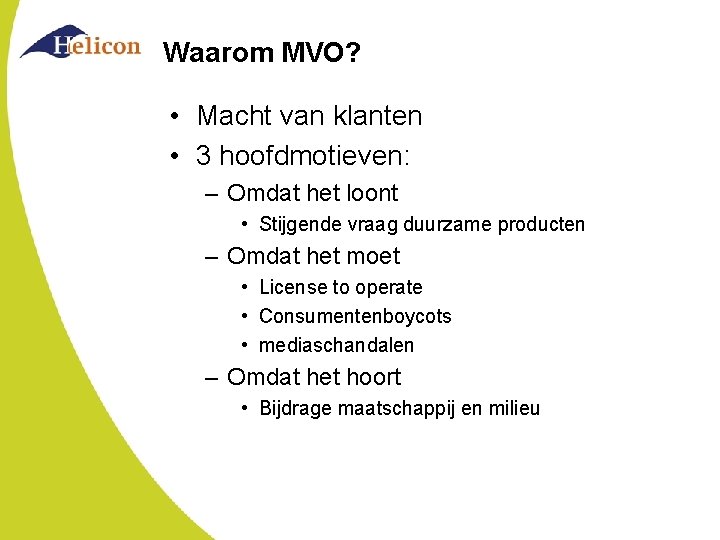 Helicon

Waarom MVO?

• Macht van klanten
• 3 hoofdmotieven:
– Omdat het loont
• Stijgende vraag duurzame producten
– Omdat het moet
• License to operate
• Consumentenboycots
• mediaschandalen
– Omdat het hoort
• Bijdrage maatschappij en milieu